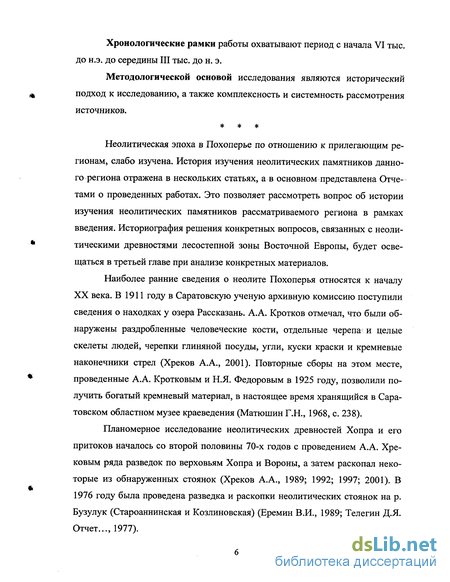 **Хронологические рамки** работы охватывают период с начала VI тыс. до н.э. до середины III тыс. до н. э.

**Методологической основой** исследования являются исторический подход к исследованию, а также комплексность и системность рассмотрения источников.

\* \* \*

Неолитическая эпоха в Похоперье по отношению к прилегающим регионам, слабо изучена. История изучения неолитических памятников данного региона отражена в нескольких статьях, а в основном представлена Отчетами о проведенных работах. Это позволяет рассмотреть вопрос об истории изучения неолитических памятников рассматриваемого региона в рамках введения. Историография решения конкретных вопросов, связанных с неолитическими древностями лесостепной зоны Восточной Европы, будет освещаться в третьей главе при анализе конкретных материалов.

Наиболее ранние сведения о неолите Похоперья относятся к началу XX века. В 1911 году в Саратовскую ученую архивную комиссию поступили сведения о находках у озера Рассказань. А.А. Кротков отмечал, что были обнаружены раздробленные человеческие кости, отдельные черепа и целые скелеты людей, черепки глиняной посуды, угли, куски краски и кремневые наконечники стрел (Хреков А.А., 2001). Повторные сборы на этом месте, проведенные А.А. Кротковым и Н.Я. Федоровым в 1925 году, позволили получить богатый кремневый материал, в настоящее время хранящийся в Саратовском областном музее краеведения (Матюшин Г.Н., 1968, с. 238).

Планомерное исследование неолитических древностей Хопра и его притоков началось со второй половины 70-х годов с проведением А.А. Хрековым ряда разведок по верховьям Хопра и Вороны, а затем раскопал некоторые из обнаруженных стоянок (Хреков А.А., 1989; 1992; 1997; 2001). В 1976 году была проведена разведка и раскопки неолитических стоянок на р. Бузулук (Староаннинская и Козлиновская) (Еремин В.И., 1989; Телегин Д.Я. Отчет…, 1977).

6

dsLib.net
библиотека диссертаций